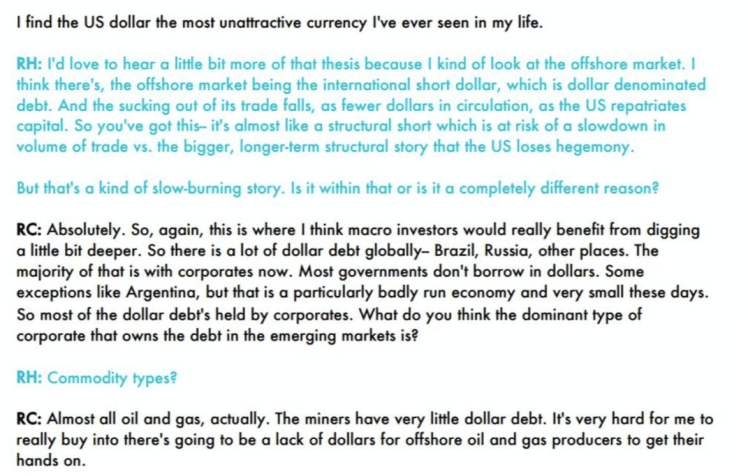 I find the US dollar the most unattractive currency I've ever seen in my life.

RH: I'd love to hear a little bit more of that thesis because I kind of look at the offshore market. I think there's, the offshore market being the international short dollar, which is dollar denominated debt. And the sucking out of its trade falls, as fewer dollars in circulation, as the US repatriates capital. So you've got this-- it's almost like a structural short which is at risk of a slowdown in volume of trade vs. the bigger, longer-term structural story that the US loses hegemony.

But that's a kind of slow-burning story. Is it within that or is it a completely different reason?

RC: Absolutely. So, again, this is where I think macro investors would really benefit from digging a little bit deeper. So there is a lot of dollar debt globally-- Brazil, Russia, other places. The majority of that is with corporates now. Most governments don't borrow in dollars. Some exceptions like Argentina, but that is a particularly badly run economy and very small these days. So most of the dollar debt's held by corporates. What do you think the dominant type of corporate that owns the debt in the emerging markets is?

RH: Commodity types?

RC: Almost all oil and gas, actually. The miners have very little dollar debt. It's very hard for me to really buy into there's going to be a lack of dollars for offshore oil and gas producers to get their hands on.